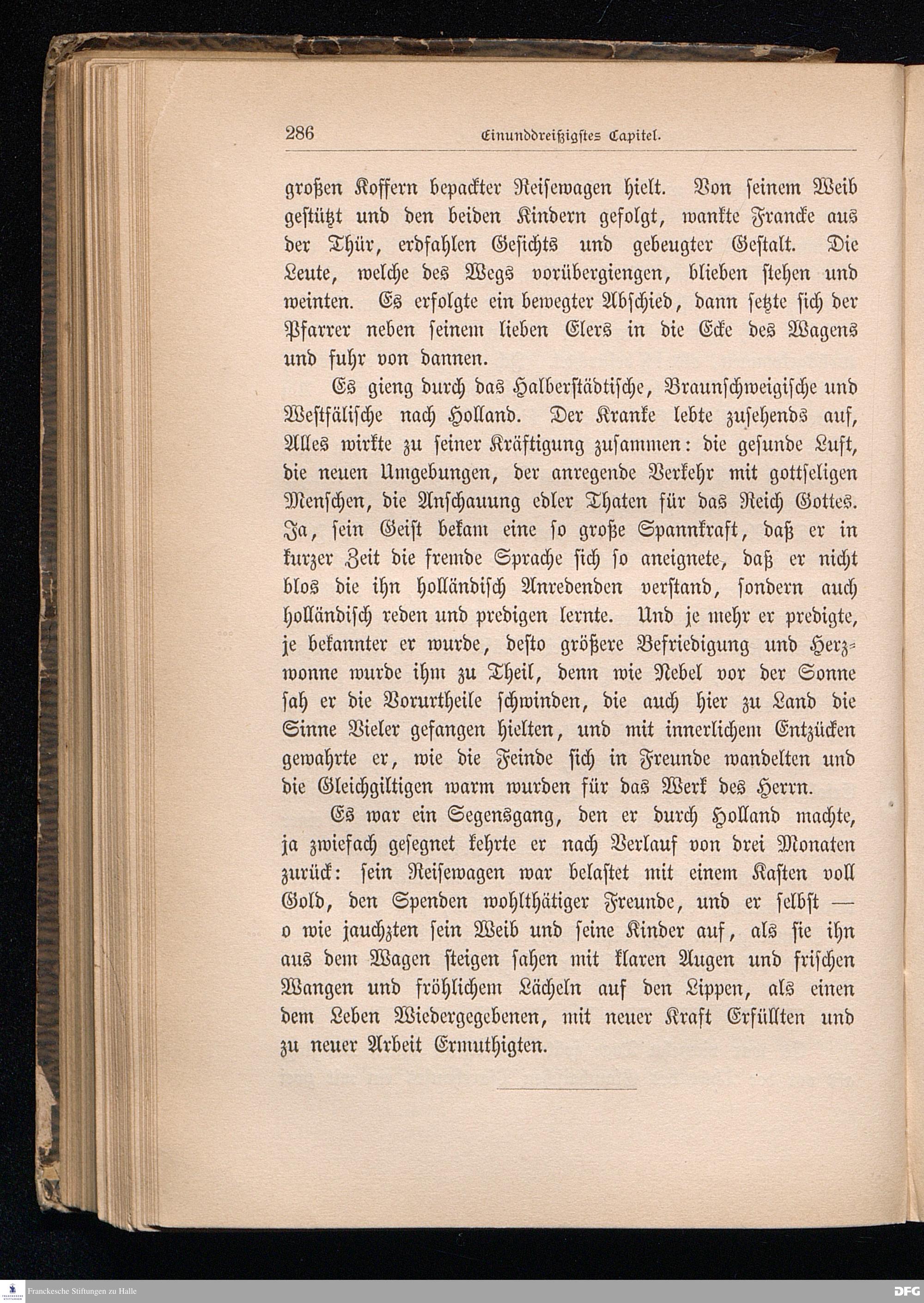 286 Einunddreißigstes Capitel.

großen Koffern bepackter Reisewagen hielt. Von seinem Weib gestützt und den beiden Kindern gefolgt, wankte Francke aus der Thür, erdfahlen Gesichts und gebeugter Gestalt. Die Leute, welche des Wegs vorübergiengen, blieben stehen und weinten. Es erfolgte ein bewegter Abschied, dann setzte sich der Pfarrer neben seinem lieben Elers in die Ecke des Wagens und fuhr von dannen.

Es gieng durch das Halberstädtische, Braunschweigische und Westfälische nach Holland. Der Kranke lebte zusehends auf, Alles wirkte zu seiner Kräftigung zusammen: die gesunde Luft, die neuen Umgebungen, der anregende Verkehr mit gottseligen Menschen, die Anschauung edler Thaten für das Reich Gottes. Ja, sein Geist bekam eine so große Spannkraft, daß er in kurzer Zeit die fremde Sprache sich so aneignete, daß er nicht blos die ihn holländisch Anredenden verstand, sondern auch holländisch reden und predigen lernte. Und je mehr er predigte, je bekannter er wurde, desto größere Befriedigung und Herzwonne wurde ihm zu Theil, denn wie Nebel vor der Sonne sah er die Vorurtheile schwinden, die auch hier zu Land die Sinne Vieler gefangen hielten, und mit innerlichem Entzücken gewahrte er, wie die Feinde sich in Freunde wandelten und die Gleichgiltigen warm wurden für das Werk des Herrn.

Es war ein Segensgang, den er durch Holland machte, ja zwiefach gesegnet kehrte er nach Verlauf von drei Monaten zurück: sein Reisewagen war belastet mit einem Kasten voll Gold, den Spenden wohlthätiger Freunde, und er selbst — o wie jauchzten sein Weib und seine Kinder auf, als sie ihn aus dem Wagen steigen sahen mit klaren Augen und frischen Wangen und fröhlichem Lächeln auf den Lippen, als einen dem Leben Wiedergegebenen, mit neuer Kraft Erfüllten und zu neuer Arbeit Ermuthigten.

Franckesche Stiftungen zu Halle
DFG